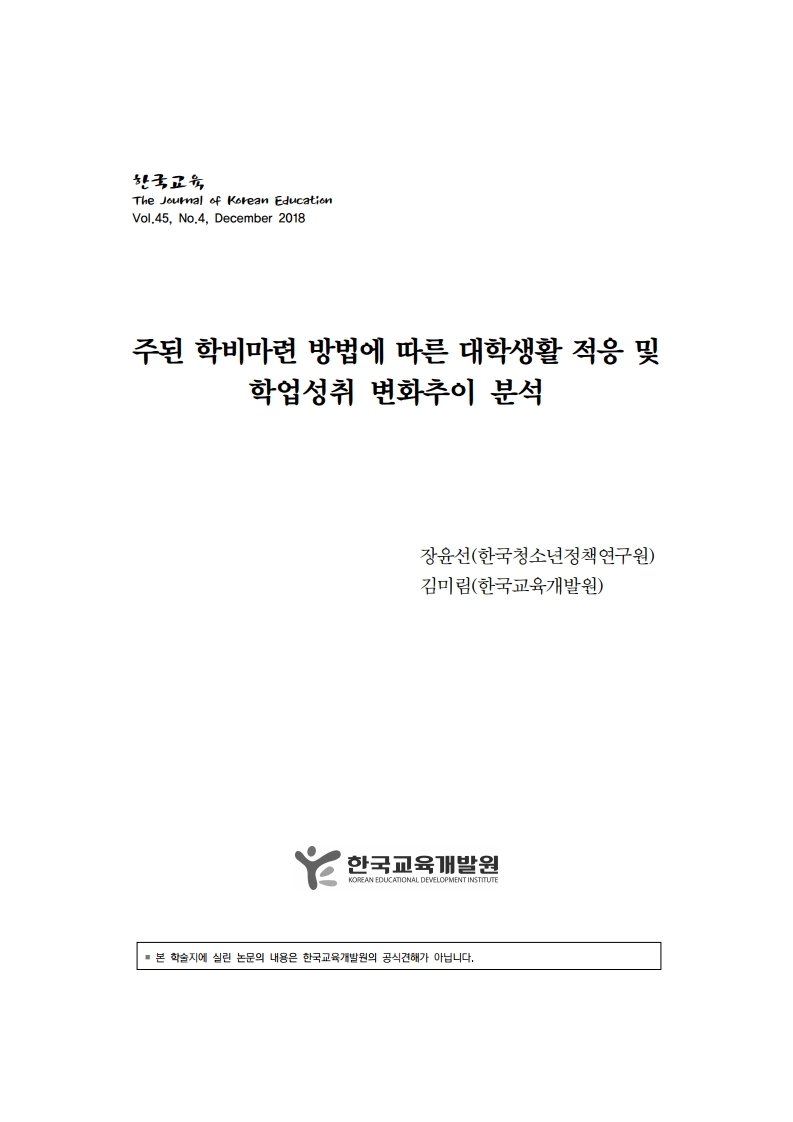 한국교육
The Journal of Korean Education
Vol.45, No.4, December 2018

주된 학비마련 방법에 따른 대학생활 적응 및 학업성취 변화추이 분석

장윤선(한국청소년정책연구원)
김미림(한국교육개발원)

한국교육개발원
KOREAN EDUCATIONAL DEVELOPMENT INSTITUTE

■ 본 학술지에 실린 논문의 내용은 한국교육개발원의 공식견해가 아닙니다.